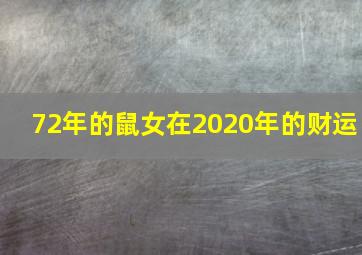 72年的鼠女在2020年的财运